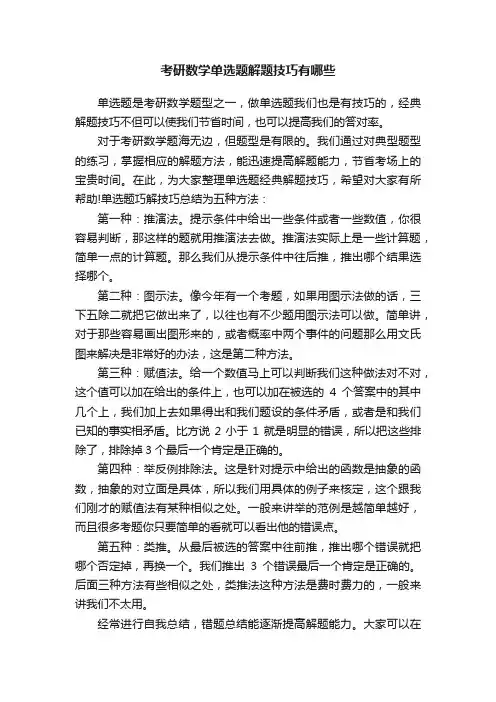 考研数学单选题解题技巧有哪些

单选题是考研数学题型之一，做单选题我们也是有技巧的，经典解题技巧不但可以使我们节省时间，也可以提高我们的答对率。

对于考研数学题海无边，但题型是有限的。我们通过对典型题型的练习，掌握相应的解题方法，能迅速提高解题能力，节省考场上的宝贵时间。在此，为大家整理单选题经典解题技巧，希望对大家有所帮助!单选题巧解技巧总结为五种方法：

第一种：推演法。提示条件中给出一些条件或者一些数值，你很容易判断，那这样的题就用推演法去做。推演法实际上是一些计算题，简单一点的计算题。那么我们从提示条件中往后推，推出哪个结果选择哪个。

第二种：图示法。像今年有一个考题，如果用图示法做的话，三下五除二就把它做出来了，以往也有不少题用图示法可以做。简单讲，对于那些容易画出图形来的，或者概率中两个事件的问题那么用文氏图来解决是非常好的办法，这是第二种方法。

第三种：赋值法。给一个数值马上可以判断我们这种做法对不对，这个值可以加在给出的条件上，也可以加在被选的 4 个答案中的其中几个上，我们加上去如果得出和我们题设的条件矛盾，或者是和我们已知的事实相矛盾。比方说 2 小于 1 就是明显的错误，所以把这些排除了，排除掉 3 个最后一个肯定是正确的。

第四种：举反例排除法。这是针对提示中给出的函数是抽象的函数，抽象的对立面是具体，所以我们用具体的例子来核定，这个跟我们刚才的赋值法有某种相似之处。一般来讲举的范例是越简单越好，而且很多考题你只要简单的看就可以看出他的错误点。

第五种：类推。从最后被选的答案中往前推，推出哪个错误就把哪个否定掉，再换一个。我们推出 3 个错误最后一个肯定是正确的。后面三种方法有些相似之处，类推法这种方法是费时费力的，一般来讲我们不太用。

经常进行自我总结，错题总结能逐渐提高解题能力。大家可以在